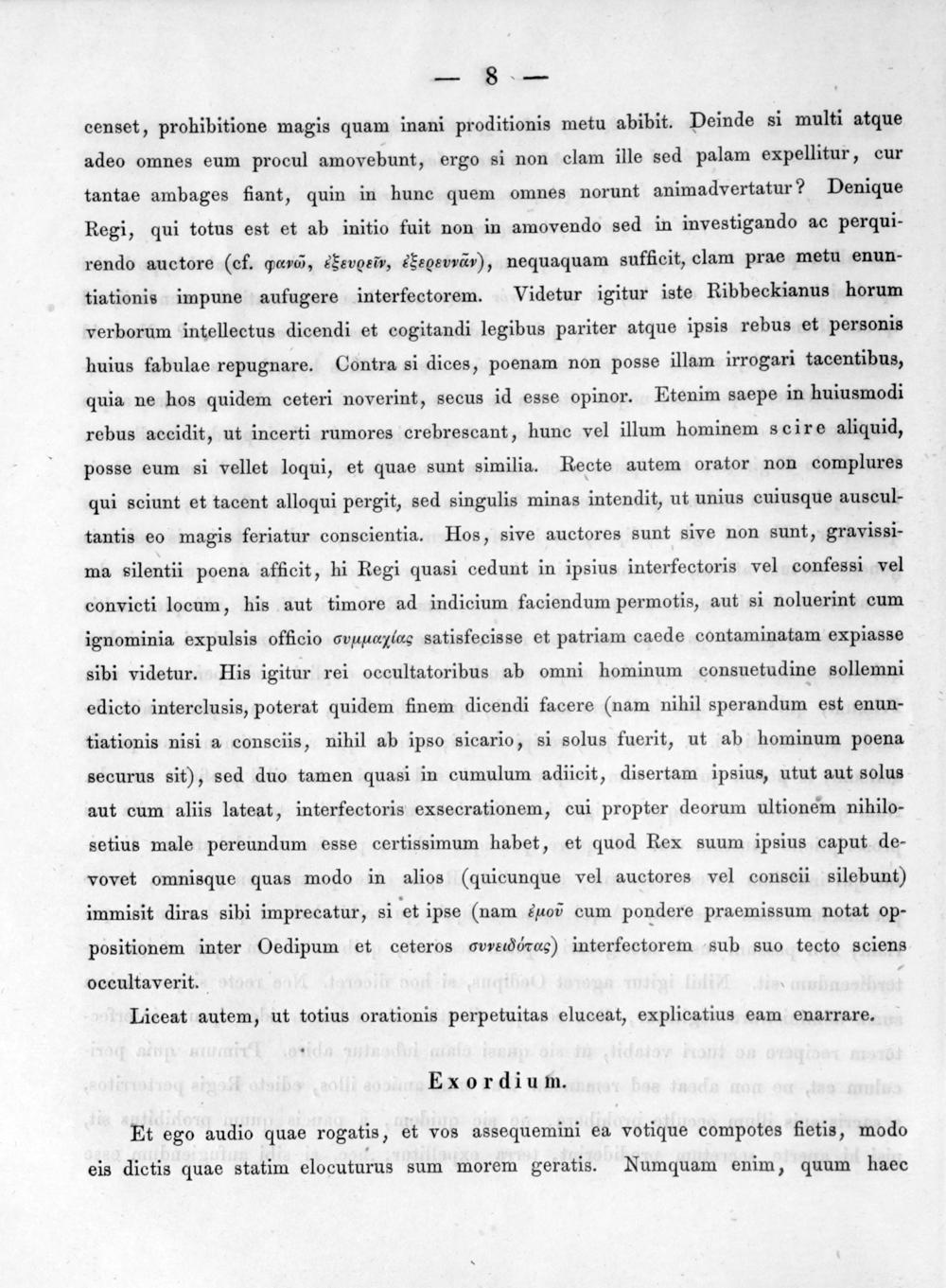 — 8 —

censet, prohibitione magis quam inani proditionis metu abibit. Deinde si multi atque adeo omnes eum procul amovebunt, ergo si non clam ille sed palam expellitur, cur tantae ambages fiant, quin in hunc quem omnes norunt animadvertatur? Denique Regi, qui totus est et ab initio fuit non in amovendo sed in investigando ac perquirendo auctore (cf. φανῶ, ἐξευρεῖν, ἐξερευνᾶν), nequaquam sufficit, clam prae metu enuntiationis impune aufugere interfectorem. Videtur igitur iste Ribbeckianus horum verborum intellectus dicendi et cogitandi legibus pariter atque ipsis rebus et personis huius fabulae repugnare. Contra si dices, poenam non posse illam irrogari tacentibus, quia ne hos quidem ceteri noverint, secus id esse opinor. Etenim saepe in huiusmodi rebus accidit, ut incerti rumores crebrescant, hunc vel illum hominem scire aliquid, posse eum si vellet loqui, et quae sunt similia. Recte autem orator non complures qui sciunt et tacent alloqui pergit, sed singulis minas intendit, ut unius cuiusque auscultantis eo magis feriatur conscientia. Hos, sive auctores sunt sive non sunt, gravissima silentii poena afficit, hi Regi quasi cedunt in ipsius interfectoris vel confessi vel convicti locum, his aut timore ad indicium faciendum permotis, aut si noluerint cum ignominia expulsis officio συμμαχίας satisfecisse et patriam caede contaminatam expiasse sibi videtur. His igitur rei occultatoribus ab omni hominum consuetudine sollemni edicto interclusis, poterat quidem finem dicendi facere (nam nihil sperandum est enuntiationis nisi a consciis, nihil ab ipso sicario, si solus fuerit, ut ab hominum poena securus sit), sed duo tamen quasi in cumulum adiicit, disertam ipsius, utut aut solus aut cum aliis lateat, interfectoris exsecrationem, cui propter deorum ultionem nihilosetius male pereundum esse certissimum habet, et quod Rex suum ipsius caput devovet omnisque quas modo in alios (quicunque vel auctores vel conscii silebunt) immisit diras sibi imprecatur, si et ipse (nam ἐμοῦ cum pondere praemissum notat oppositionem inter Oedipum et ceteros συνειδότας) interfectorem sub suo tecto sciens occultaverit.

Liceat autem, ut totius orationis perpetuitas eluceat, explicatius eam enarrare.

Exordium.

Et ego audio quae rogatis, et vos assequemini ea votique compotes fietis, modo eis dictis quae statim elocuturus sum morem geratis. Numquam enim, quum haec